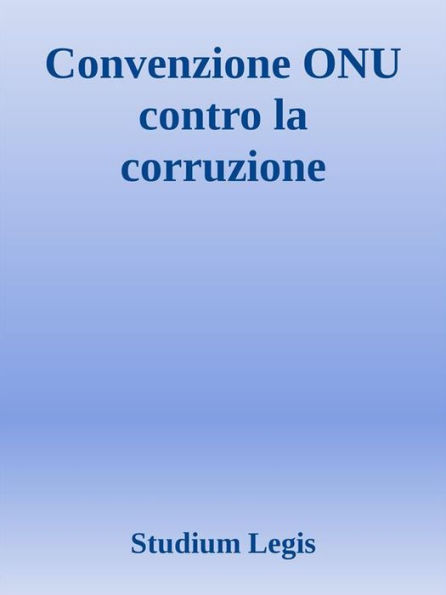 Convenzione ONU contro la corruzione

Studium Legis